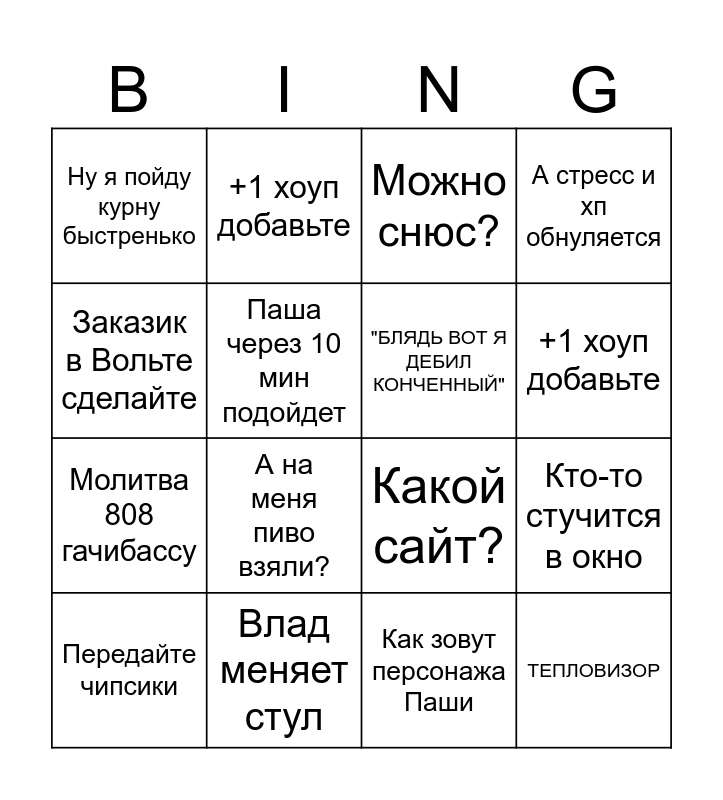 | B | I | N | G |
|---|---|---|---|
| Ну я пойду курну быстренько | +1 хоуп добавьте | Можно снюс? | А стресс и хп обнуляется |
| Заказик в Вольте сделайте | Паша через 10 мин подойдет | "БЛЯДЬ ВОТ Я ДЕБИЛ КОНЧЕННЫЙ" | +1 хоуп добавьте |
| Молитва 808 гачибассу | А на меня пиво взяли? | Какой сайт? | Кто-то стучится в окно |
| Передайте чипсики | Влад меняет стул | Как зовут персонажа Паши | ТЕПЛОВИЗОР |